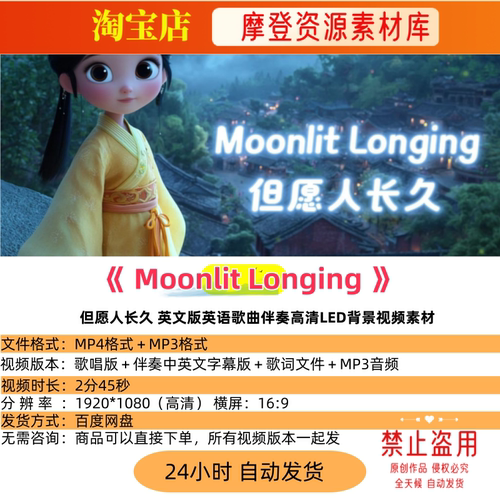 淘宝店 摩登资源素材库

Moonlit Longing
但愿人长久

《 Moonlit Longing 》

但愿人长久 英文版英语歌曲伴奏高清LED背景视频素材

文件格式：MP4格式 + MP3格式
视频版本：歌唱版 + 伴奏中英文字幕版 + 歌词文件 + MP3音频
视频时长：2分45秒
分 辨 率 ：1920*1080（高清） 横屏：16:9
发货方式：百度网盘
无需咨询：商品可以直接下单，所有视频版本一起发

禁止盗用
原创作品 侵权必究
全天候 自动发货

24小时 自动发货